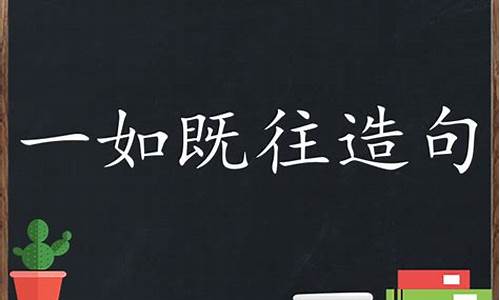 一如既往造句